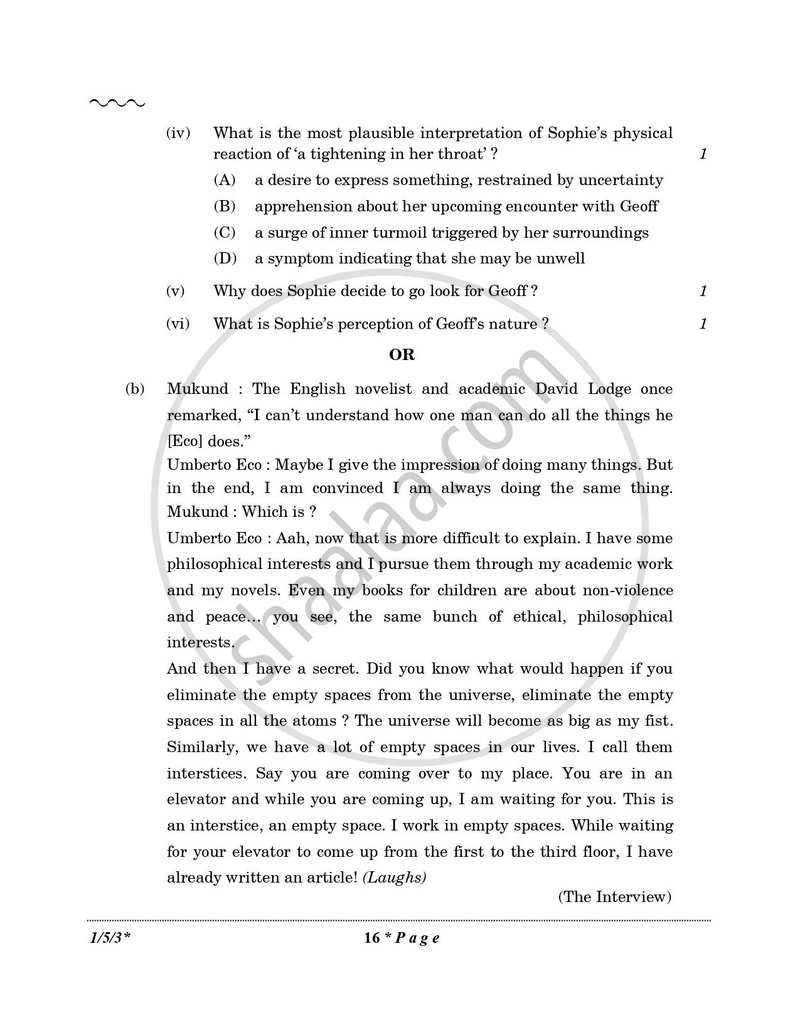 (iv) What is the most plausible interpretation of Sophie's physical reaction of 'a tightening in her throat' ? 1

(A) a desire to express something, restrained by uncertainty

(B) apprehension about her upcoming encounter with Geoff

(C) a surge of inner turmoil triggered by her surroundings

(D) a symptom indicating that she may be unwell

(v) Why does Sophie decide to go look for Geoff ? 1

(vi) What is Sophie's perception of Geoff's nature ? 1

OR

(b) Mukund : The English novelist and academic David Lodge once remarked, "I can't understand how one man can do all the things he [Eco] does."

Umberto Eco : Maybe I give the impression of doing many things. But in the end, I am convinced I am always doing the same thing.

Mukund : Which is ?

Umberto Eco : Aah, now that is more difficult to explain. I have some philosophical interests and I pursue them through my academic work and my novels. Even my books for children are about non-violence and peace... you see, the same bunch of ethical, philosophical interests.

And then I have a secret. Did you know what would happen if you eliminate the empty spaces from the universe, eliminate the empty spaces in all the atoms ? The universe will become as big as my fist. Similarly, we have a lot of empty spaces in our lives. I call them interstices. Say you are coming over to my place. You are in an elevator and while you are coming up, I am waiting for you. This is an interstice, an empty space. I work in empty spaces. While waiting for your elevator to come up from the first to the third floor, I have already written an article! (Laughs)

(The Interview)

1/5/3* 16 * P a g e

shaalaa.com